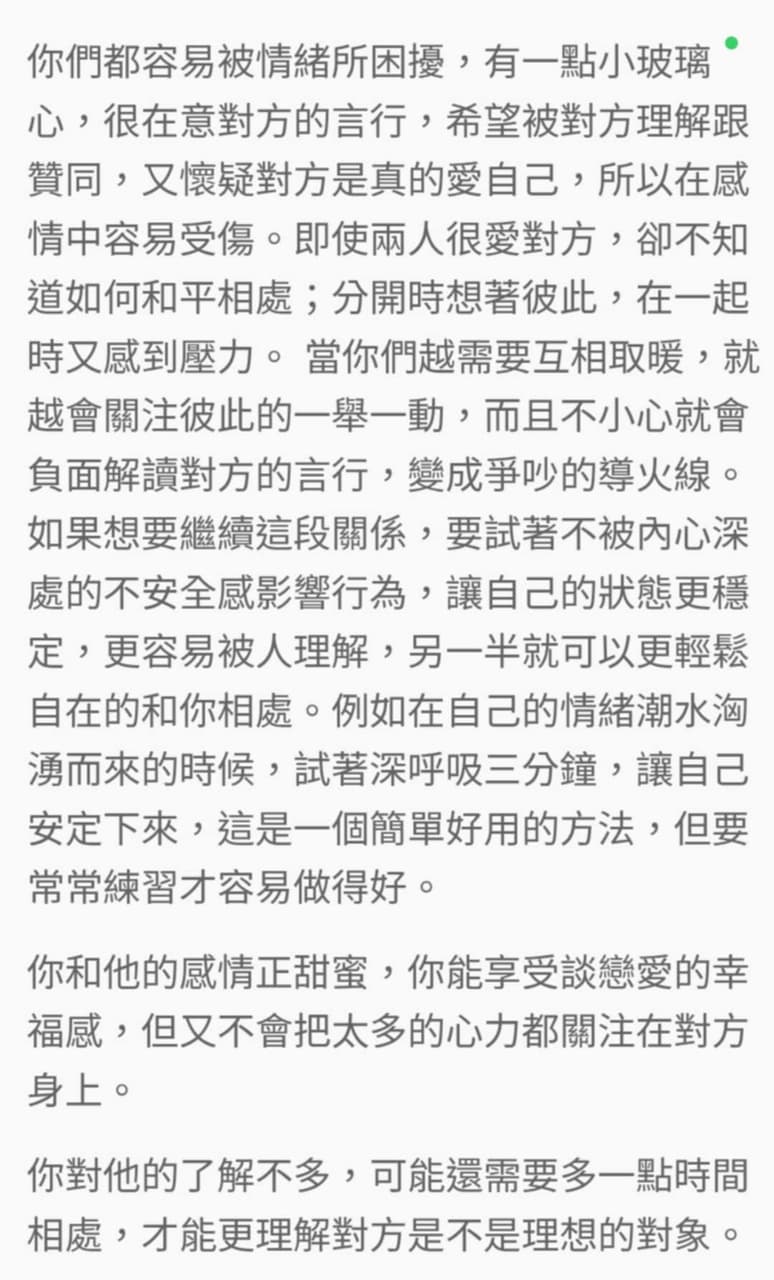 你們都容易被情緒所困擾，有一點小玻璃心，很在意對方的言行，希望被對方理解跟贊同，又懷疑對方是真的愛自己，所以在感情中容易受傷。即使兩人很愛對方，卻不知道如何和平相處；分開時想著彼此，在一起時又感到壓力。 當你們越需要互相取暖，就越會關注彼此的一舉一動，而且不小心就會負面解讀對方的言行，變成爭吵的導火線。如果想要繼續這段關係，要試著不被內心深處的不安全感影響行為，讓自己的狀態更穩定，更容易被人理解，另一半就可以更輕鬆自在的和你相處。例如在自己的情緒潮水洶湧而來的時候，試著深呼吸三分鐘，讓自己安定下來，這是一個簡單好用的方法，但要常常練習才容易做得好。

你和他的感情正甜蜜，你能享受談戀愛的幸福感，但又不會把太多的心力都關注在對方身上。

你對他的了解不多，可能還需要多一點時間相處，才能更理解對方是不是理想的對象。